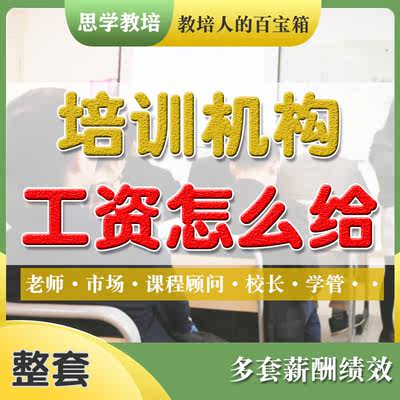 思学教培 教培人的百宝箱

培训机构

工资怎么给

老师 · 市场 · 课程顾问 · 校长 · 学管 · ·

整套

多套薪酬绩效